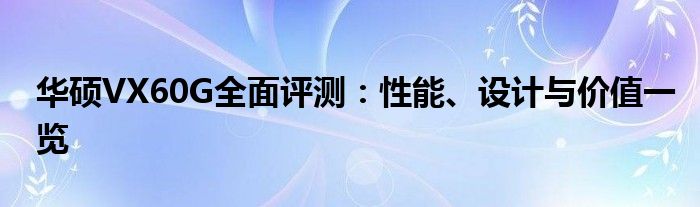 华硕VX60G全面评测：性能、设计与价值一览